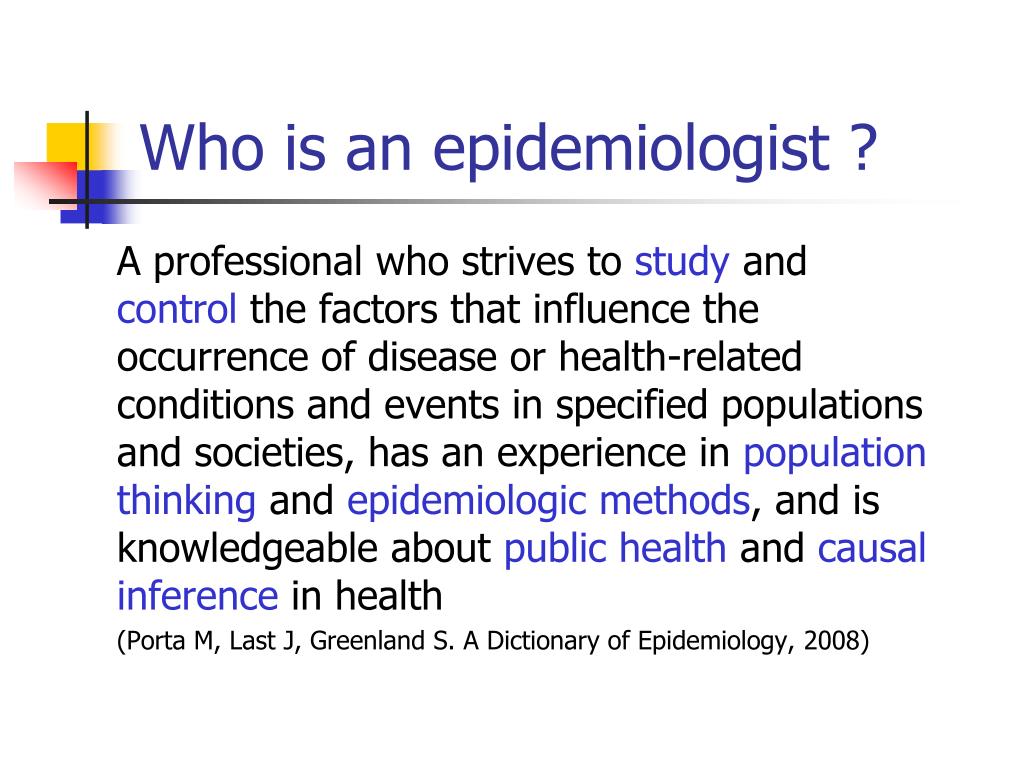 Who is an epidemiologist ?

A professional who strives to study and control the factors that influence the occurrence of disease or health-related conditions and events in specified populations and societies, has an experience in population thinking and epidemiologic methods, and is knowledgeable about public health and causal inference in health

(Porta M, Last J, Greenland S. A Dictionary of Epidemiology, 2008)